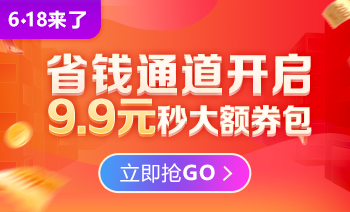 6·18来了

省钱通道开启
9.9元秒大额券包

立即抢GO >